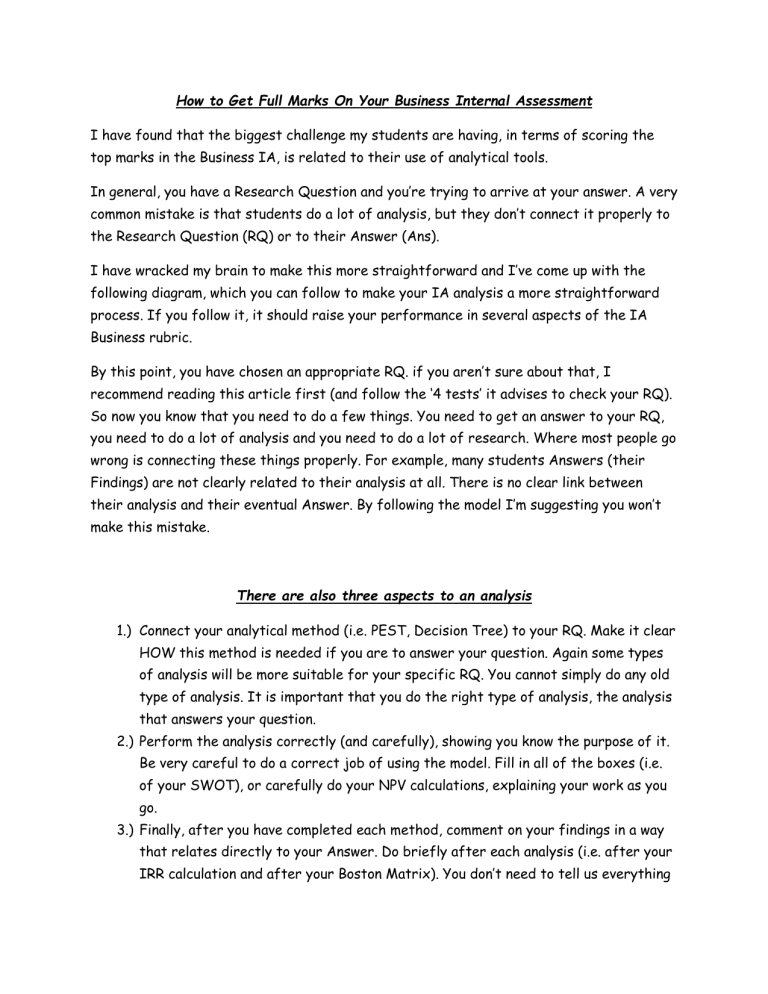 How to Get Full Marks On Your Business Internal Assessment

I have found that the biggest challenge my students are having, in terms of scoring the top marks in the Business IA, is related to their use of analytical tools.

In general, you have a Research Question and you're trying to arrive at your answer. A very common mistake is that students do a lot of analysis, but they don't connect it properly to the Research Question (RQ) or to their Answer (Ans).

I have wracked my brain to make this more straightforward and I've come up with the following diagram, which you can follow to make your IA analysis a more straightforward process. If you follow it, it should raise your performance in several aspects of the IA Business rubric.

By this point, you have chosen an appropriate RQ. if you aren't sure about that, I recommend reading this article first (and follow the '4 tests' it advises to check your RQ). So now you know that you need to do a few things. You need to get an answer to your RQ, you need to do a lot of analysis and you need to do a lot of research. Where most people go wrong is connecting these things properly. For example, many students Answers (their Findings) are not clearly related to their analysis at all. There is no clear link between their analysis and their eventual Answer. By following the model I'm suggesting you won't make this mistake.

There are also three aspects to an analysis

1.) Connect your analytical method (i.e. PEST, Decision Tree) to your RQ. Make it clear HOW this method is needed if you are to answer your question. Again some types of analysis will be more suitable for your specific RQ. You cannot simply do any old type of analysis. It is important that you do the right type of analysis, the analysis that answers your question.
2.) Perform the analysis correctly (and carefully), showing you know the purpose of it. Be very careful to do a correct job of using the model. Fill in all of the boxes (i.e. of your SWOT), or carefully do your NPV calculations, explaining your work as you go.
3.) Finally, after you have completed each method, comment on your findings in a way that relates directly to your Answer. Do briefly after each analysis (i.e. after your IRR calculation and after your Boston Matrix). You don't need to tell us everything